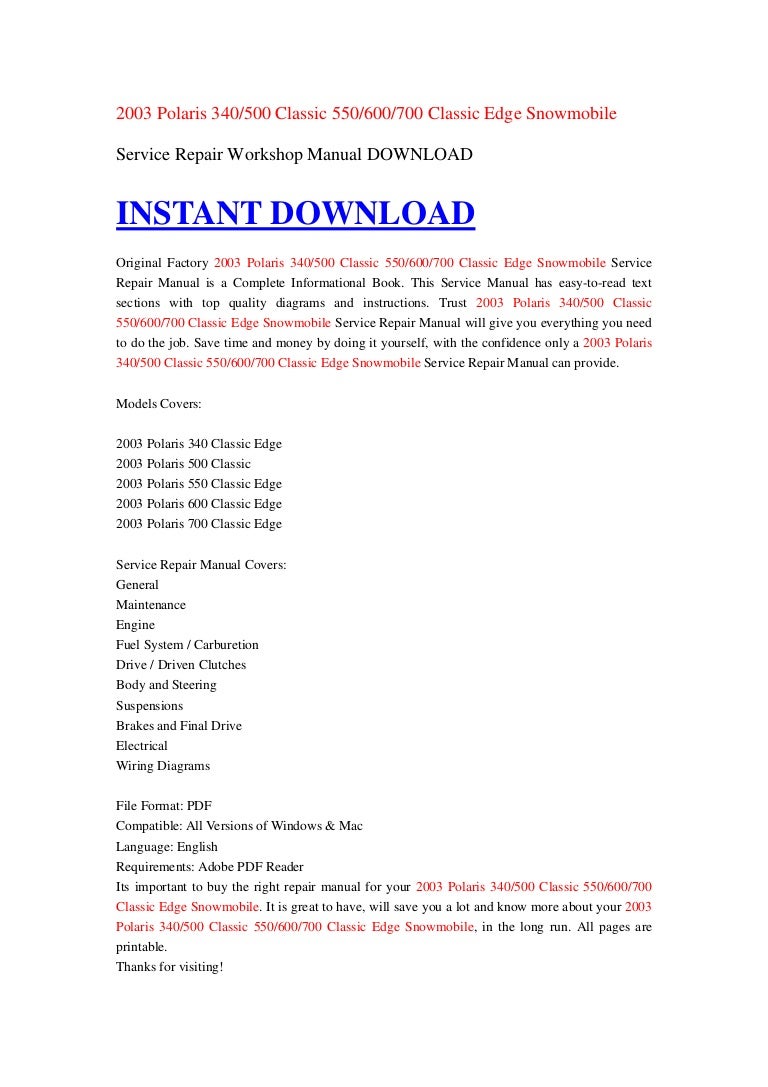 2003 Polaris 340/500 Classic 550/600/700 Classic Edge Snowmobile

Service Repair Workshop Manual DOWNLOAD

INSTANT DOWNLOAD

Original Factory 2003 Polaris 340/500 Classic 550/600/700 Classic Edge Snowmobile Service Repair Manual is a Complete Informational Book. This Service Manual has easy-to-read text sections with top quality diagrams and instructions. Trust 2003 Polaris 340/500 Classic 550/600/700 Classic Edge Snowmobile Service Repair Manual will give you everything you need to do the job. Save time and money by doing it yourself, with the confidence only a 2003 Polaris 340/500 Classic 550/600/700 Classic Edge Snowmobile Service Repair Manual can provide.

Models Covers:

2003 Polaris 340 Classic Edge
2003 Polaris 500 Classic
2003 Polaris 550 Classic Edge
2003 Polaris 600 Classic Edge
2003 Polaris 700 Classic Edge

Service Repair Manual Covers:
General
Maintenance
Engine
Fuel System / Carburetion
Drive / Driven Clutches
Body and Steering
Suspensions
Brakes and Final Drive
Electrical
Wiring Diagrams

File Format: PDF
Compatible: All Versions of Windows & Mac
Language: English
Requirements: Adobe PDF Reader
Its important to buy the right repair manual for your 2003 Polaris 340/500 Classic 550/600/700 Classic Edge Snowmobile. It is great to have, will save you a lot and know more about your 2003 Polaris 340/500 Classic 550/600/700 Classic Edge Snowmobile, in the long run. All pages are printable.
Thanks for visiting!